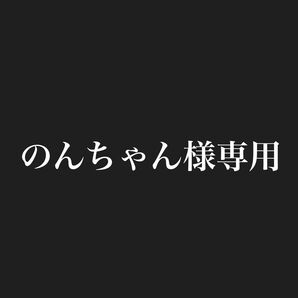 のんちゃん様専用